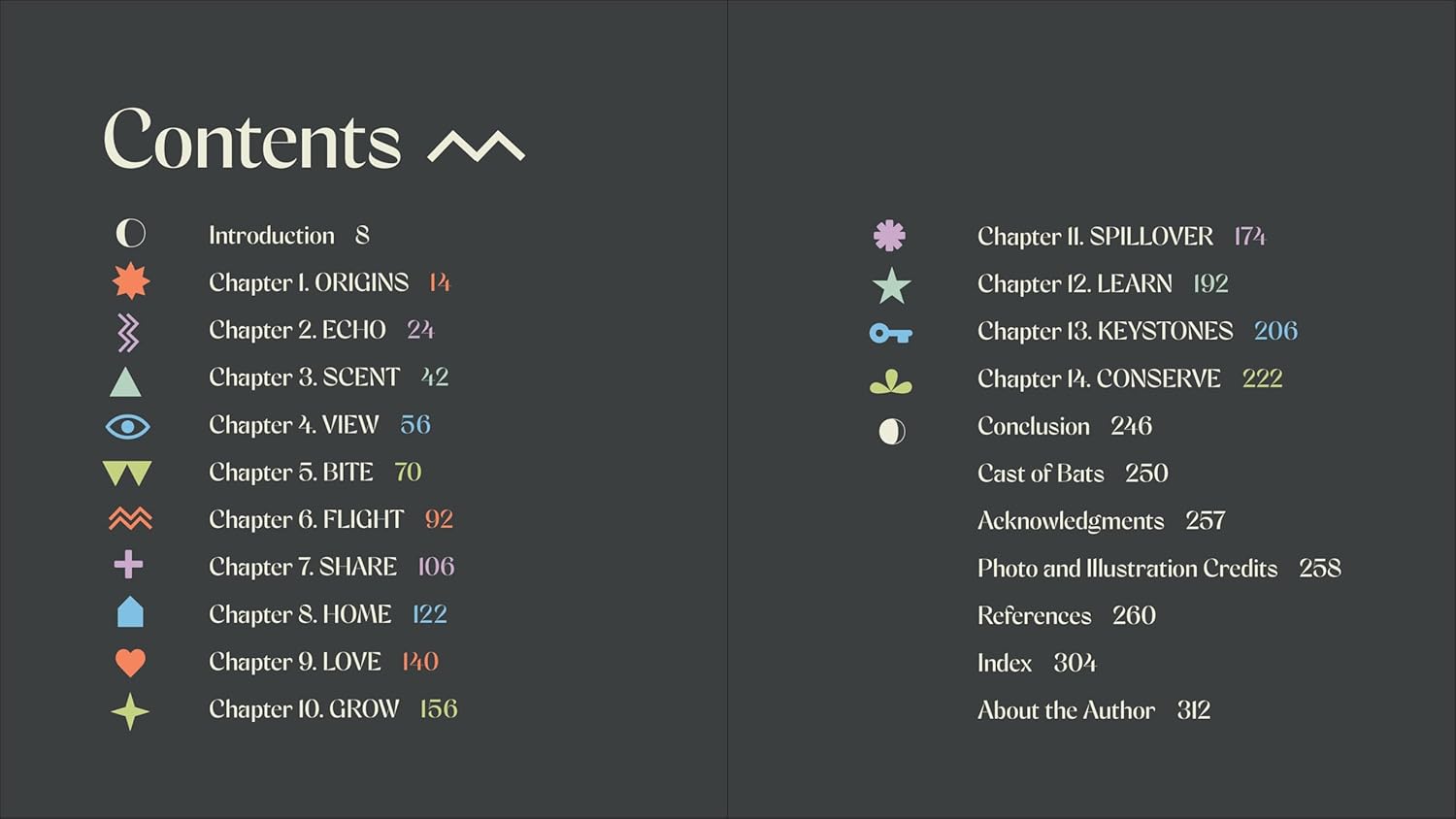 Contents

Introduction 8
Chapter 1. ORIGINS 14
Chapter 2. ECHO 24
Chapter 3. SCENT 42
Chapter 4. VIEW 56
Chapter 5. BITE 70
Chapter 6. FLIGHT 92
Chapter 7. SHARE 106
Chapter 8. HOME 122
Chapter 9. LOVE 140
Chapter 10. GROW 156

Chapter 11. SPILLOVER 174
Chapter 12. LEARN 192
Chapter 13. KEYSTONES 206
Chapter 14. CONSERVE 222
Conclusion 246
Cast of Bats 250
Acknowledgments 257
Photo and Illustration Credits 258
References 260
Index 304
About the Author 312